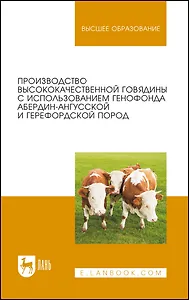 ВЫСШЕЕ ОБРАЗОВАНИЕ

ПРОИЗВОДСТВО ВЫСОКОКАЧЕСТВЕННОЙ ГОВЯДИНЫ С ИСПОЛЬЗОВАНИЕМ ГЕНОФОНДА АБЕРДИН-АНГУССКОЙ И ГЕРЕФОРДСКОЙ ПОРОД

ЛАНЬ

E.LANBOOK.COM